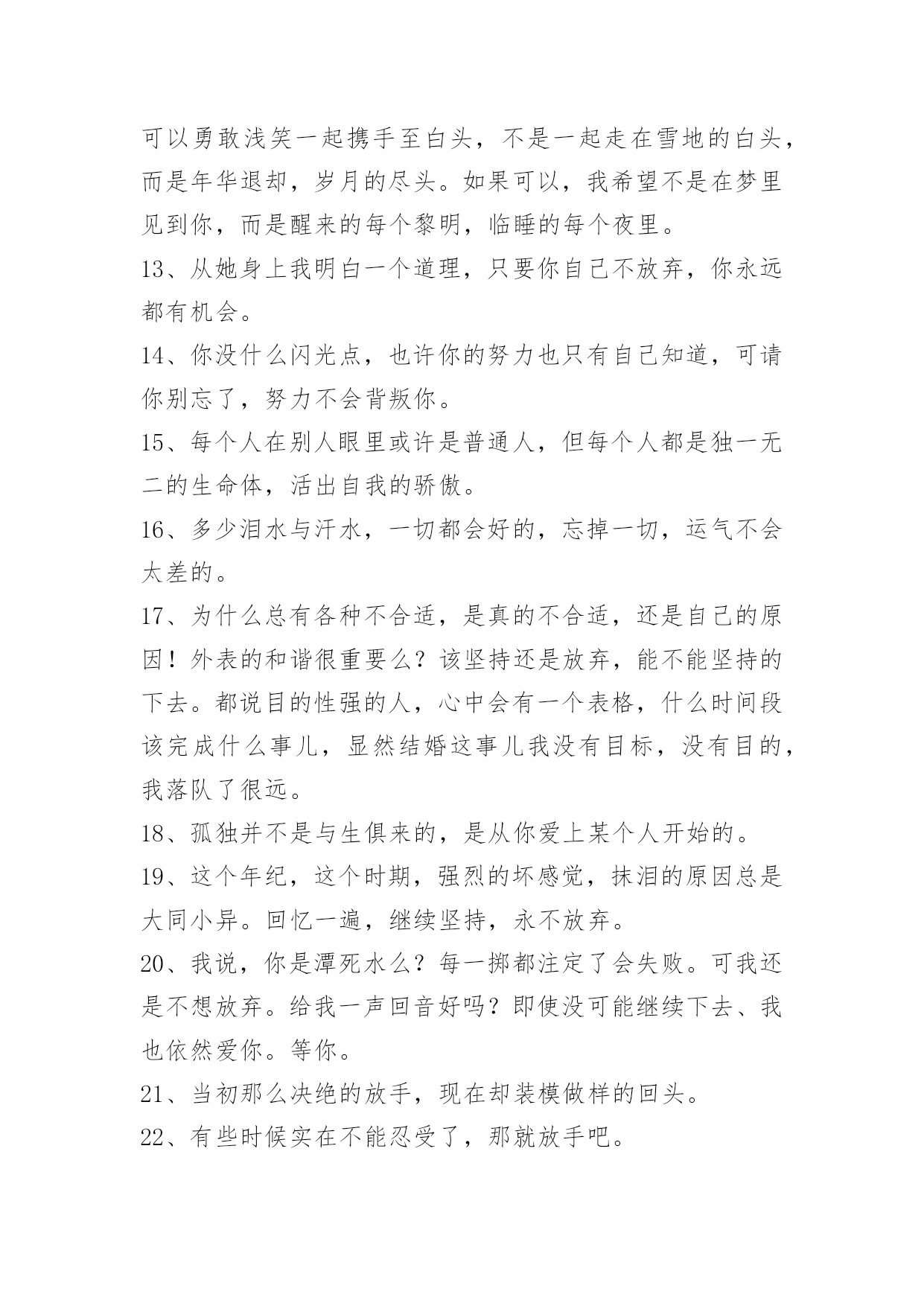 可以勇敢浅笑一起携手至白头，不是一起走在雪地的白头，而是年华退却，岁月的尽头。如果可以，我希望不是在梦里见到你，而是醒来的每个黎明，临睡的每个夜里。

13、从她身上我明白一个道理，只要你自己不放弃，你永远都有机会。

14、你没什么闪光点，也许你的努力也只有自己知道，可请你别忘了，努力不会背叛你。

15、每个人在别人眼里或许是普通人，但每个人都是独一无二的生命体，活出自我的骄傲。

16、多少泪水与汗水，一切都会好的，忘掉一切，运气不会太差的。

17、为什么总有各种不合适，是真的不合适，还是自己的原因！外表的和谐很重要么？该坚持还是放弃，能不能坚持的下去。都说目的性强的人，心中会有一个表格，什么时间段该完成什么事儿，显然结婚这事儿我没有目标，没有目的，我落队了很远。

18、孤独并不是与生俱来的，是从你爱上某个人开始的。

19、这个年纪，这个时期，强烈的坏感觉，抹泪的原因总是大同小异。回忆一遍，继续坚持，永不放弃。

20、我说，你是潭死水么？每一掷都注定了会失败。可我还是不想放弃。给我一声回音好吗？即使没可能继续下去、我也依然爱你。等你。

21、当初那么决绝的放手，现在却装模做样的回头。

22、有些时候实在不能忍受了，那就放手吧。